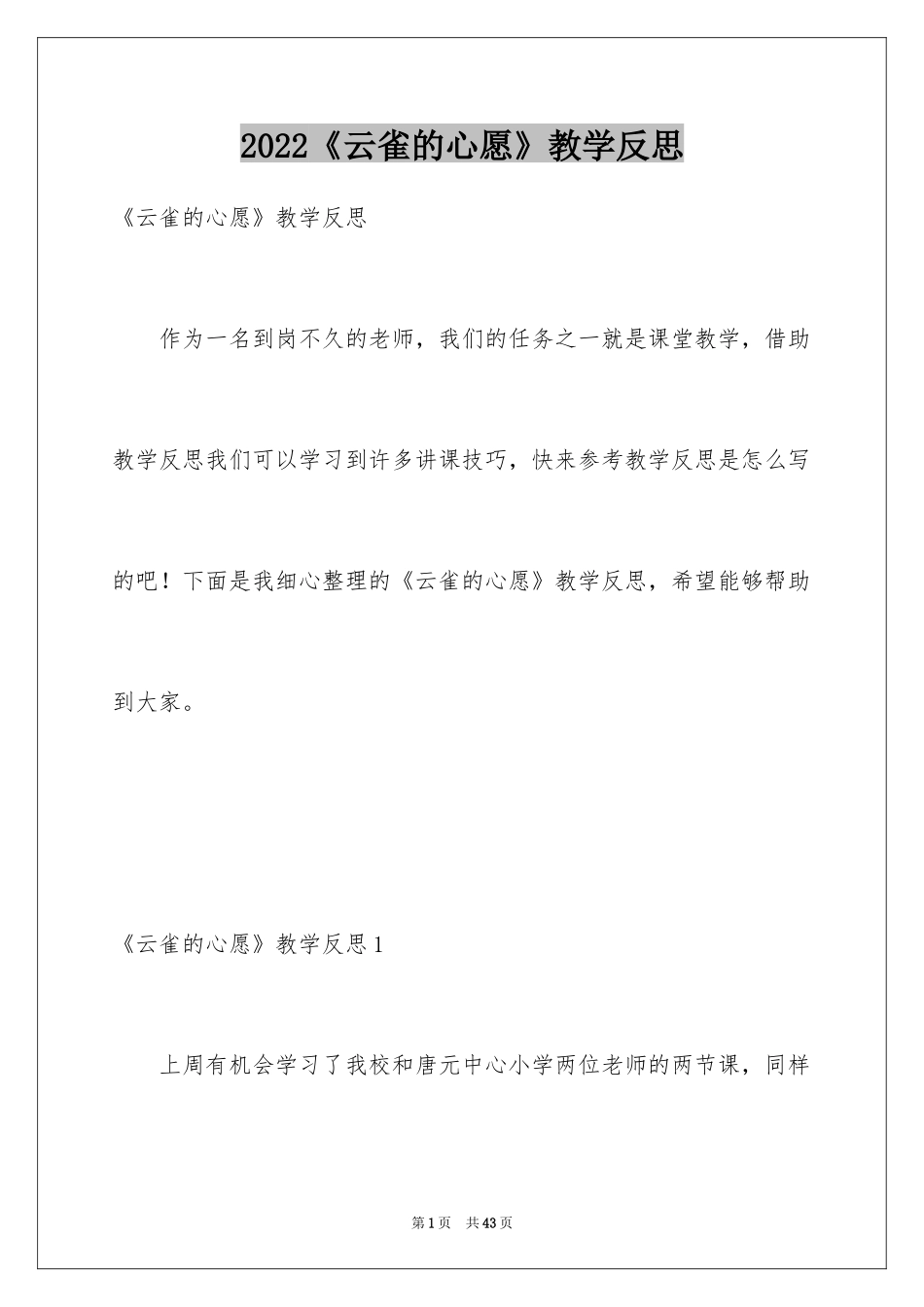 2022《云雀的心愿》教学反思

《云雀的心愿》教学反思

作为一名到岗不久的老师，我们的任务之一就是课堂教学，借助教学反思我们可以学习到许多讲课技巧，快来参考教学反思是怎么写的吧！下面是我细心整理的《云雀的心愿》教学反思，希望能够帮助到大家。

《云雀的心愿》教学反思1

上周有机会学习了我校和唐元中心小学两位老师的两节课，同样

第1页　共43页